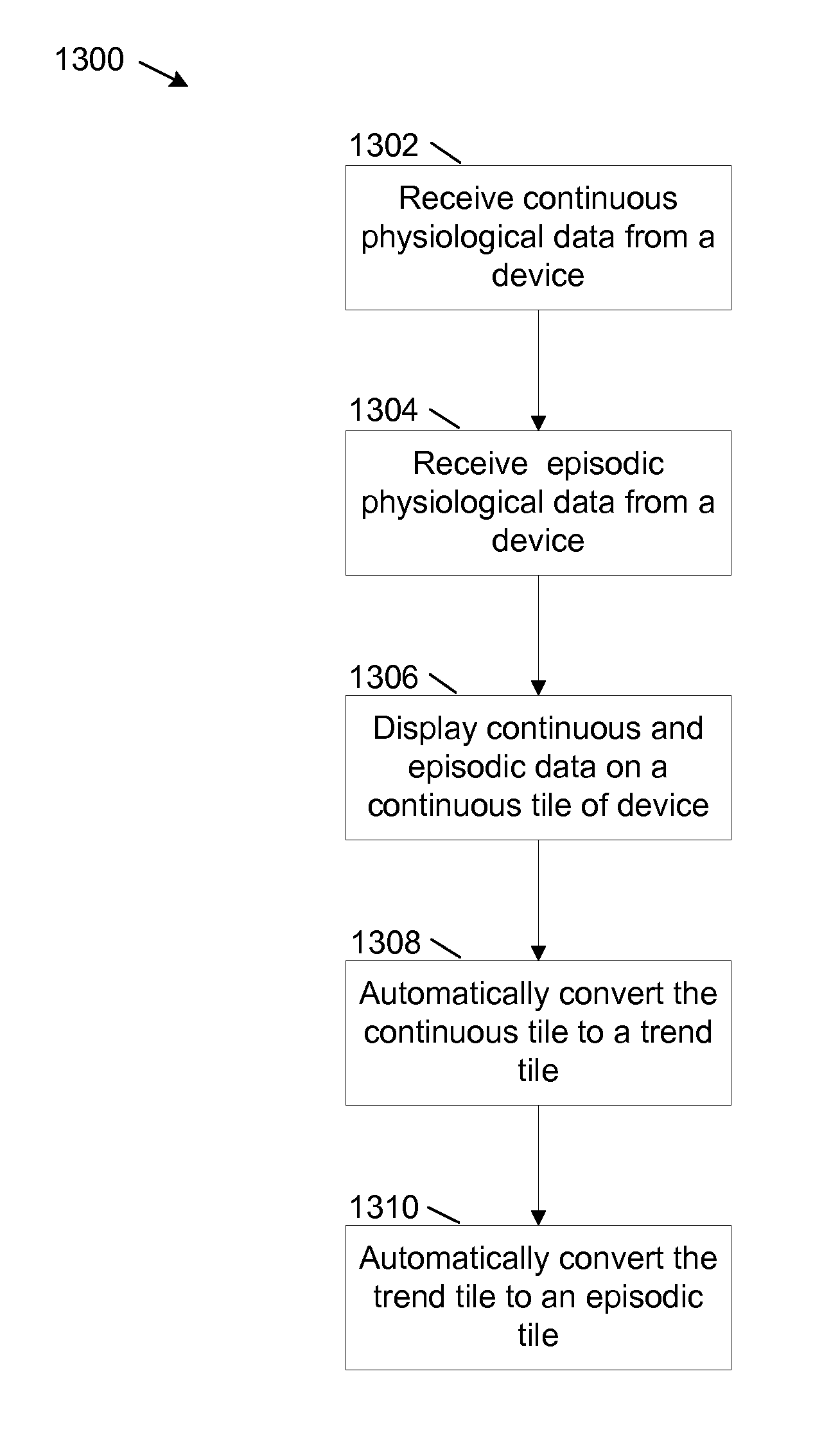 1300

1302

Receive continuous physiological data from a device

1304

Receive episodic physiological data from a device

1306

Display continuous and episodic data on a continuous tile of device

1308

Automatically convert the continuous tile to a trend tile

1310

Automatically convert the trend tile to an episodic tile